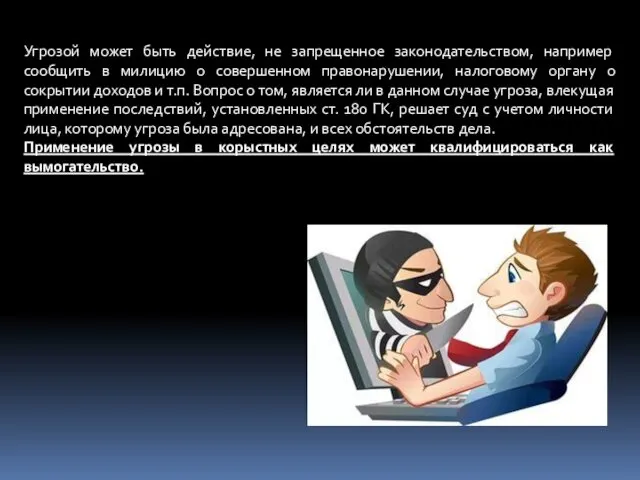 Угрозой может быть действие, не запрещенное законодательством, например сообщить в милицию о совершенном правонарушении, налоговому органу о сокрытии доходов и т.п. Вопрос о том, является ли в данном случае угроза, влекущая применение последствий, установленных ст. 180 ГК, решает суд с учетом личности лица, которому угроза была адресована, и всех обстоятельств дела.
Применение угрозы в корыстных целях может квалифицироваться как вымогательство.